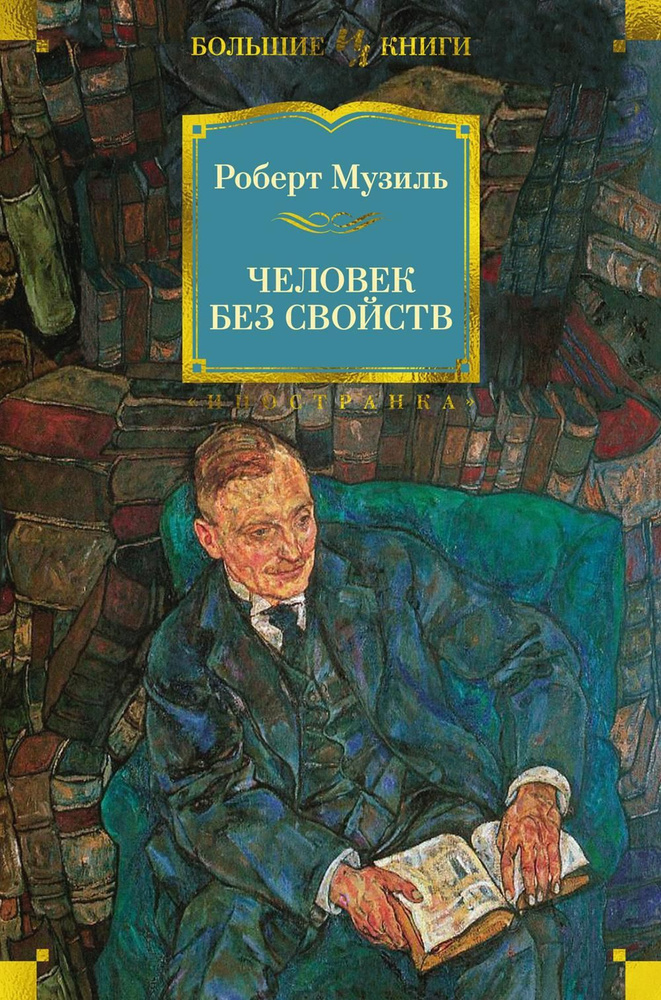 БОЛЬШИЕ КНИГИ

Роберт Музиль

ЧЕЛОВЕК БЕЗ СВОЙСТВ

«ИНОСТРАНКА»